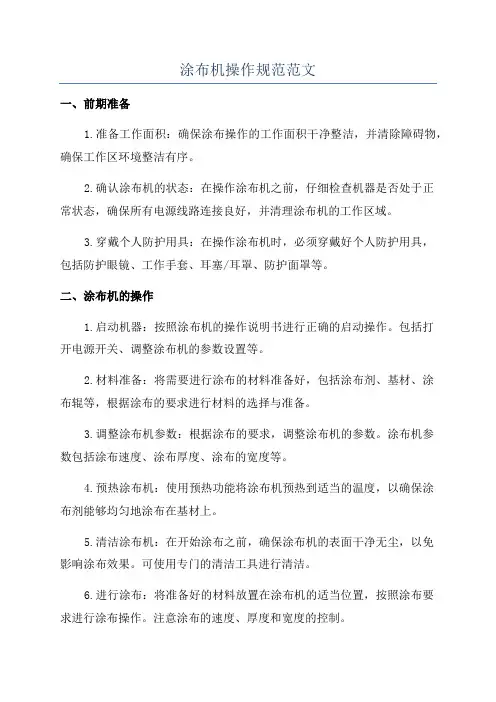 涂布机操作规范范文

一、前期准备

1.准备工作面积：确保涂布操作的工作面积干净整洁，并清除障碍物，确保工作区环境整洁有序。

2.确认涂布机的状态：在操作涂布机之前，仔细检查机器是否处于正常状态，确保所有电源线路连接良好，并清理涂布机的工作区域。

3.穿戴个人防护用具：在操作涂布机时，必须穿戴好个人防护用具，包括防护眼镜、工作手套、耳塞/耳罩、防护面罩等。

二、涂布机的操作

1.启动机器：按照涂布机的操作说明书进行正确的启动操作。包括打开电源开关、调整涂布机的参数设置等。

2.材料准备：将需要进行涂布的材料准备好，包括涂布剂、基材、涂布辊等，根据涂布的要求进行材料的选择与准备。

3.调整涂布机参数：根据涂布的要求，调整涂布机的参数。涂布机参数包括涂布速度、涂布厚度、涂布的宽度等。

4.预热涂布机：使用预热功能将涂布机预热到适当的温度，以确保涂布剂能够均匀地涂布在基材上。

5.清洁涂布机：在开始涂布之前，确保涂布机的表面干净无尘，以免影响涂布效果。可使用专门的清洁工具进行清洁。

6.进行涂布：将准备好的材料放置在涂布机的适当位置，按照涂布要求进行涂布操作。注意涂布的速度、厚度和宽度的控制。